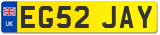 UK

EG52 JAY